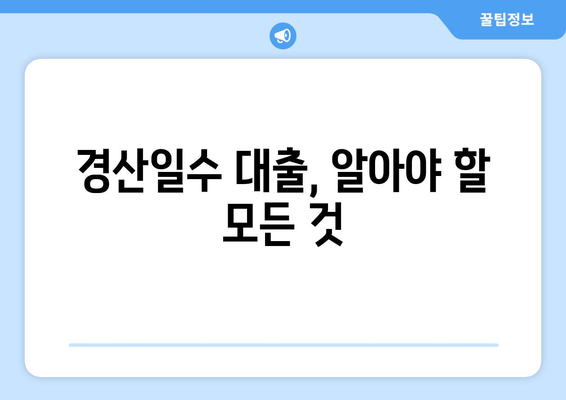 꿀팁정보

경산일수 대출, 알아야 할 모든 것